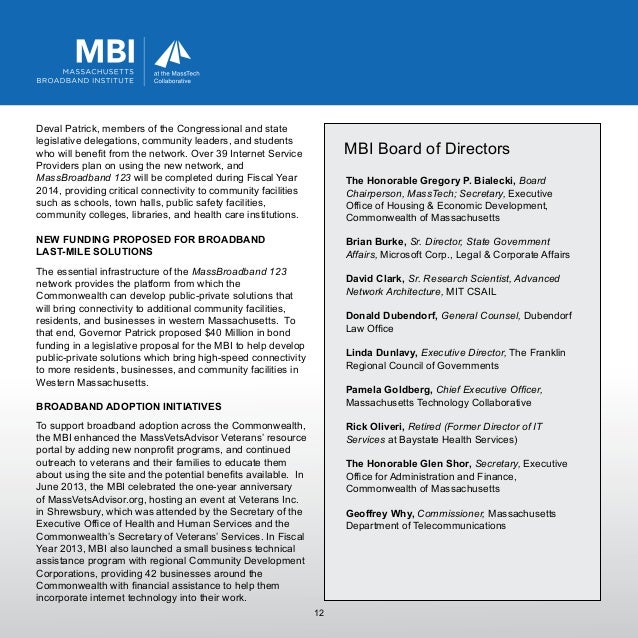 MBI
MASSACHUSETTS BROADBAND INSTITUTE
at the MassTech Collaborative

Deval Patrick, members of the Congressional and state legislative delegations, community leaders, and students who will benefit from the network. Over 39 Internet Service Providers plan on using the new network, and MassBroadband 123 will be completed during Fiscal Year 2014, providing critical connectivity to community facilities such as schools, town halls, public safety facilities, community colleges, libraries, and health care institutions.

NEW FUNDING PROPOSED FOR BROADBAND LAST-MILE SOLUTIONS

The essential infrastructure of the MassBroadband 123 network provides the platform from which the Commonwealth can develop public-private solutions that will bring connectivity to additional community facilities, residents, and businesses in western Massachusetts. To that end, Governor Patrick proposed $40 Million in bond funding in a legislative proposal for the MBI to help develop public-private solutions which bring high-speed connectivity to more residents, businesses, and community facilities in Western Massachusetts.

BROADBAND ADOPTION INITIATIVES

To support broadband adoption across the Commonwealth, the MBI enhanced the MassVetsAdvisor Veterans' resource portal by adding new nonprofit programs, and continued outreach to veterans and their families to educate them about using the site and the potential benefits available. In June 2013, the MBI celebrated the one-year anniversary of MassVetsAdvisor.org, hosting an event at Veterans Inc. in Shrewsbury, which was attended by the Secretary of the Executive Office of Health and Human Services and the Commonwealth's Secretary of Veterans' Services. In Fiscal Year 2013, MBI also launched a small business technical assistance program with regional Community Development Corporations, providing 42 businesses around the Commonwealth with financial assistance to help them incorporate internet technology into their work.

MBI Board of Directors

The Honorable Gregory P. Bialecki, Board Chairperson, MassTech; Secretary, Executive Office of Housing & Economic Development, Commonwealth of Massachusetts

Brian Burke, Sr. Director, State Government Affairs, Microsoft Corp., Legal & Corporate Affairs

David Clark, Sr. Research Scientist, Advanced Network Architecture, MIT CSAIL

Donald Dubendorf, General Counsel, Dubendorf Law Office

Linda Dunlavy, Executive Director, The Franklin Regional Council of Governments

Pamela Goldberg, Chief Executive Officer, Massachusetts Technology Collaborative

Rick Oliveri, Retired (Former Director of IT Services at Baystate Health Services)

The Honorable Glen Shor, Secretary, Executive Office for Administration and Finance, Commonwealth of Massachusetts

Geoffrey Why, Commissioner, Massachusetts Department of Telecommunications

12